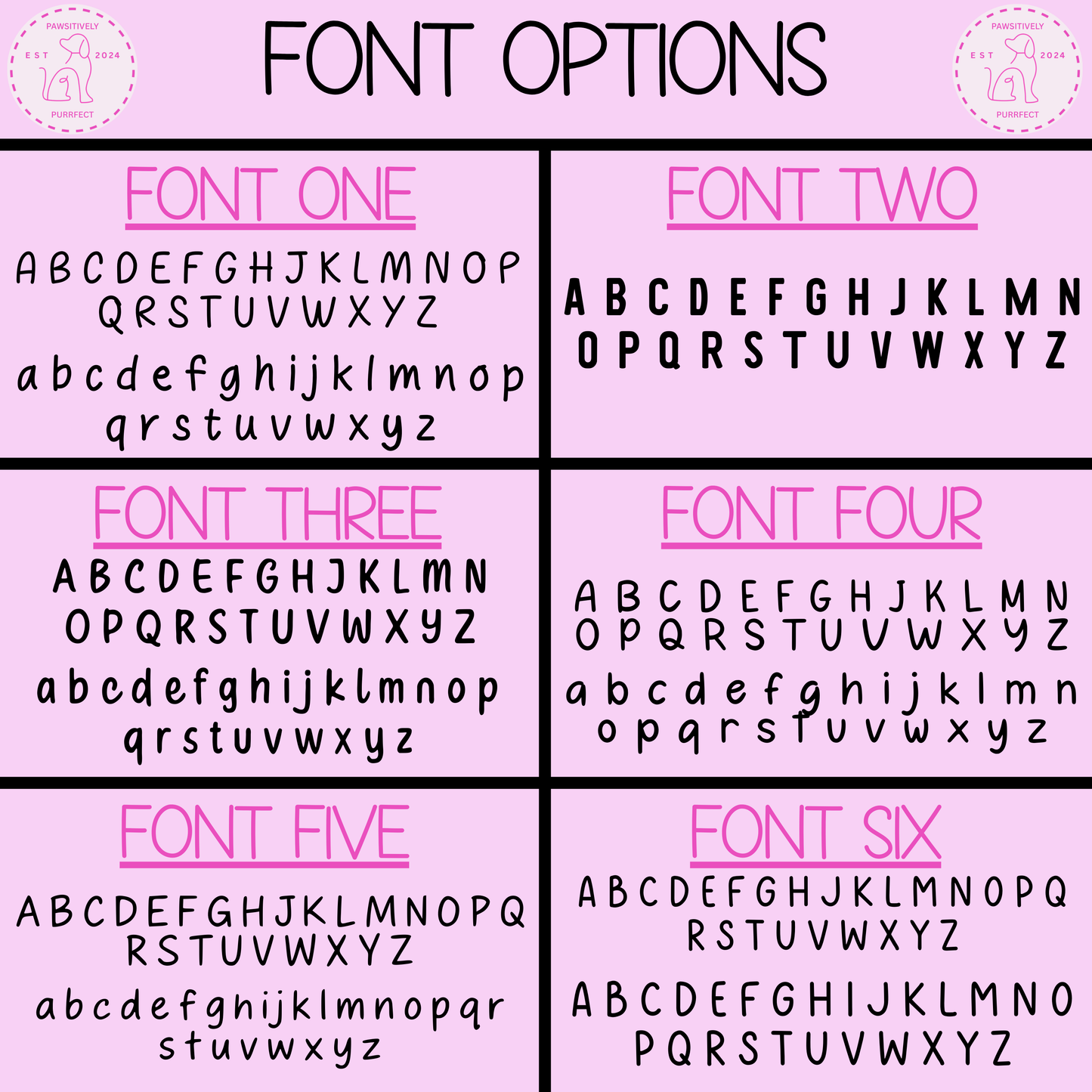 PAWSITIVELY
EST 2024
PURRFECT

FONT OPTIONS

PAWSITIVELY
EST 2024
PURRFECT

FONT ONE

A B C D E F G H J K L M N O P
Q R S T U V W X Y Z

a b c d e f g h i j k l m n o p
q r s t u v w x y z

FONT TWO

A B C D E F G H J K L M N
O P Q R S T U V W X Y Z

FONT THREE

A B C D E F G H J K L M N
O P Q R S T U V W X Y Z

a b c d e f g h i j k l m n o p
q r s t u v w x y z

FONT FOUR

A B C D E F G H J K L M N
O P Q R S T U V W X Y Z

a b c d e f g h i j k l m n
o p q r s t u v w x y z

FONT FIVE

A B C D E F G H J K L M N O P Q
R S T U V W X Y Z

a b c d e f g h i j k l m n o p q r
s t u v w x y z

FONT SIX

A B C D E F G H J K L M N O P Q
R S T U V W X Y Z

A B C D E F G H I J K L M N O
P Q R S T U V W X Y Z